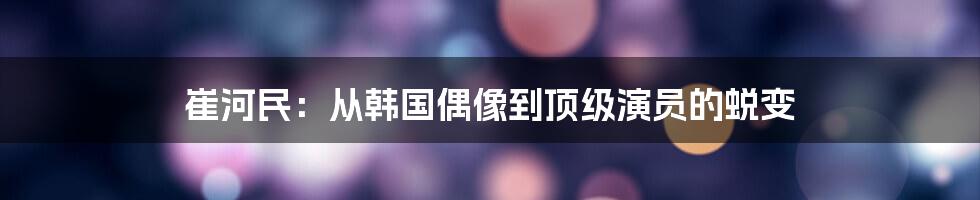 崔河民：从韩国偶像到顶级演员的蜕变